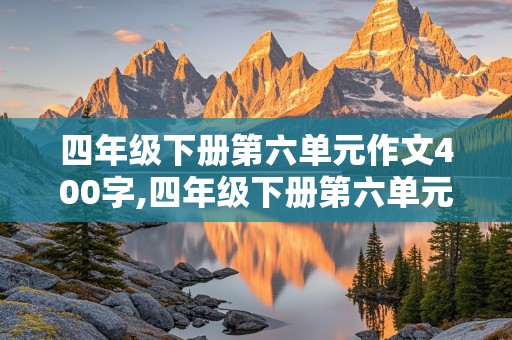 四年级下册第六单元作文400字,四年级下册第六单元